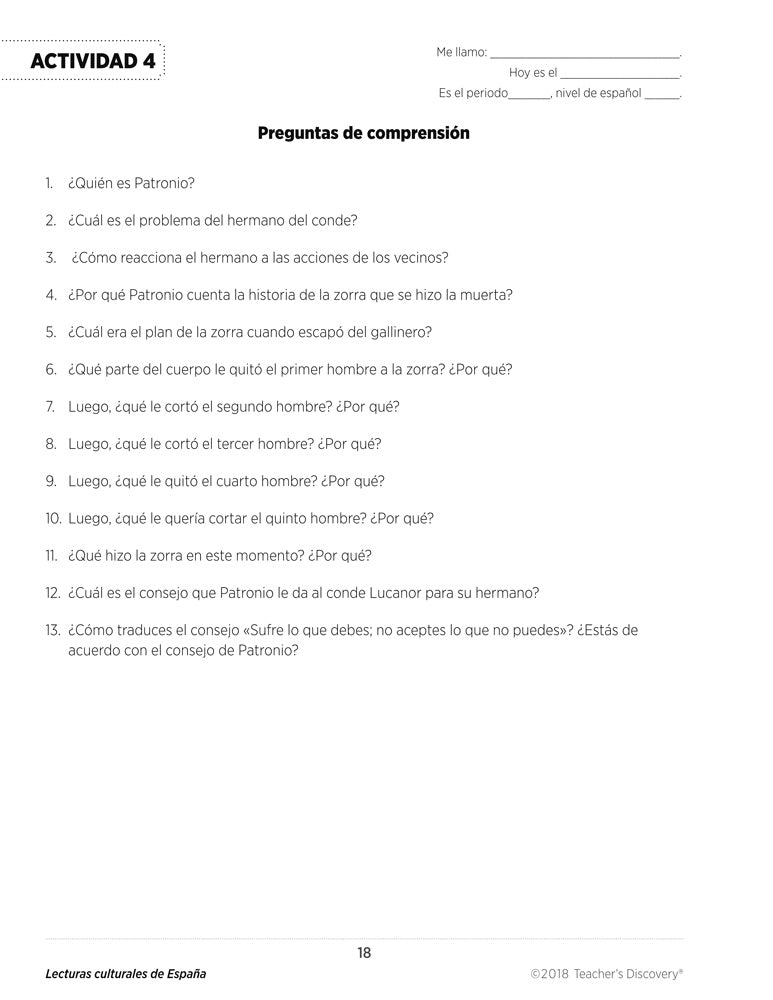 ACTIVIDAD 4

Me llamo: ______________________________.
Hoy es el ___________________.
Es el periodo_______, nivel de español ______.

Preguntas de comprensión

1. ¿Quién es Patronio?

2. ¿Cuál es el problema del hermano del conde?

3. ¿Cómo reacciona el hermano a las acciones de los vecinos?

4. ¿Por qué Patronio cuenta la historia de la zorra que se hizo la muerta?

5. ¿Cuál era el plan de la zorra cuando escapó del gallinero?

6. ¿Qué parte del cuerpo le quitó el primer hombre a la zorra? ¿Por qué?

7. Luego, ¿qué le cortó el segundo hombre? ¿Por qué?

8. Luego, ¿qué le cortó el tercer hombre? ¿Por qué?

9. Luego, ¿qué le quitó el cuarto hombre? ¿Por qué?

10. Luego, ¿qué le quería cortar el quinto hombre? ¿Por qué?

11. ¿Qué hizo la zorra en este momento? ¿Por qué?

12. ¿Cuál es el consejo que Patronio le da al conde Lucanor para su hermano?

13. ¿Cómo traduces el consejo «Sufre lo que debes; no aceptes lo que no puedes»? ¿Estás de acuerdo con el consejo de Patronio?

18

Lecturas culturales de España

©2018 Teacher's Discovery®